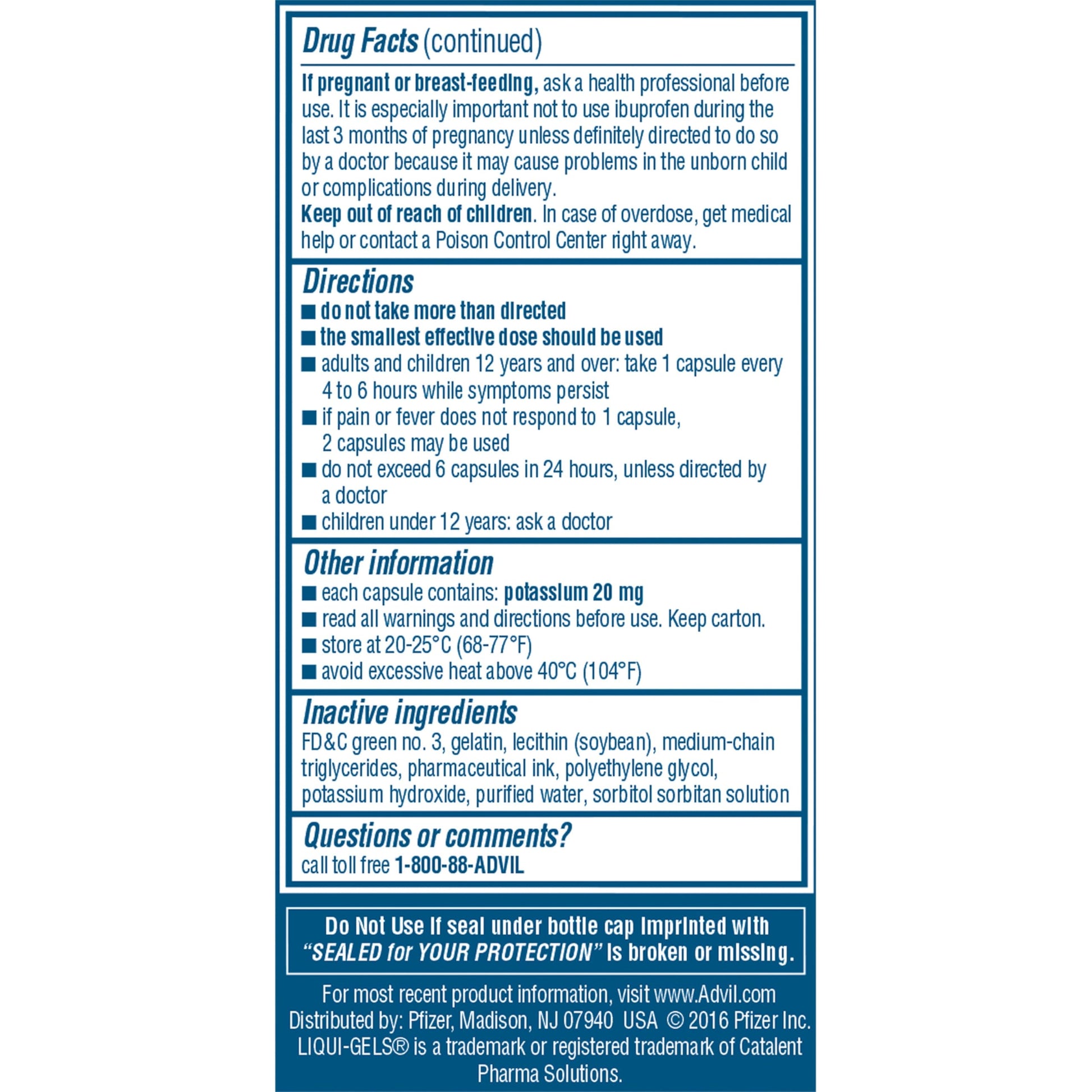 Drug Facts (continued)

If pregnant or breast-feeding, ask a health professional before use. It is especially important not to use ibuprofen during the last 3 months of pregnancy unless definitely directed to do so by a doctor because it may cause problems in the unborn child or complications during delivery.

Keep out of reach of children. In case of overdose, get medical help or contact a Poison Control Center right away.

Directions

• do not take more than directed
• the smallest effective dose should be used
• adults and children 12 years and over: take 1 capsule every 4 to 6 hours while symptoms persist
• if pain or fever does not respond to 1 capsule, 2 capsules may be used
• do not exceed 6 capsules in 24 hours, unless directed by a doctor
• children under 12 years: ask a doctor

Other information

• each capsule contains: potassium 20 mg
• read all warnings and directions before use. Keep carton.
• store at 20-25°C (68-77°F)
• avoid excessive heat above 40°C (104°F)

Inactive ingredients

FD&C green no. 3, gelatin, lecithin (soybean), medium-chain triglycerides, pharmaceutical ink, polyethylene glycol, potassium hydroxide, purified water, sorbitol sorbitan solution

Questions or comments?

call toll free 1-800-88-ADVIL

Do Not Use if seal under bottle cap imprinted with "SEALED for YOUR PROTECTION" is broken or missing.

For most recent product information, visit www.Advil.com
Distributed by: Pfizer, Madison, NJ 07940 USA © 2016 Pfizer Inc.
LIQUI-GELS® is a trademark or registered trademark of Catalent Pharma Solutions.